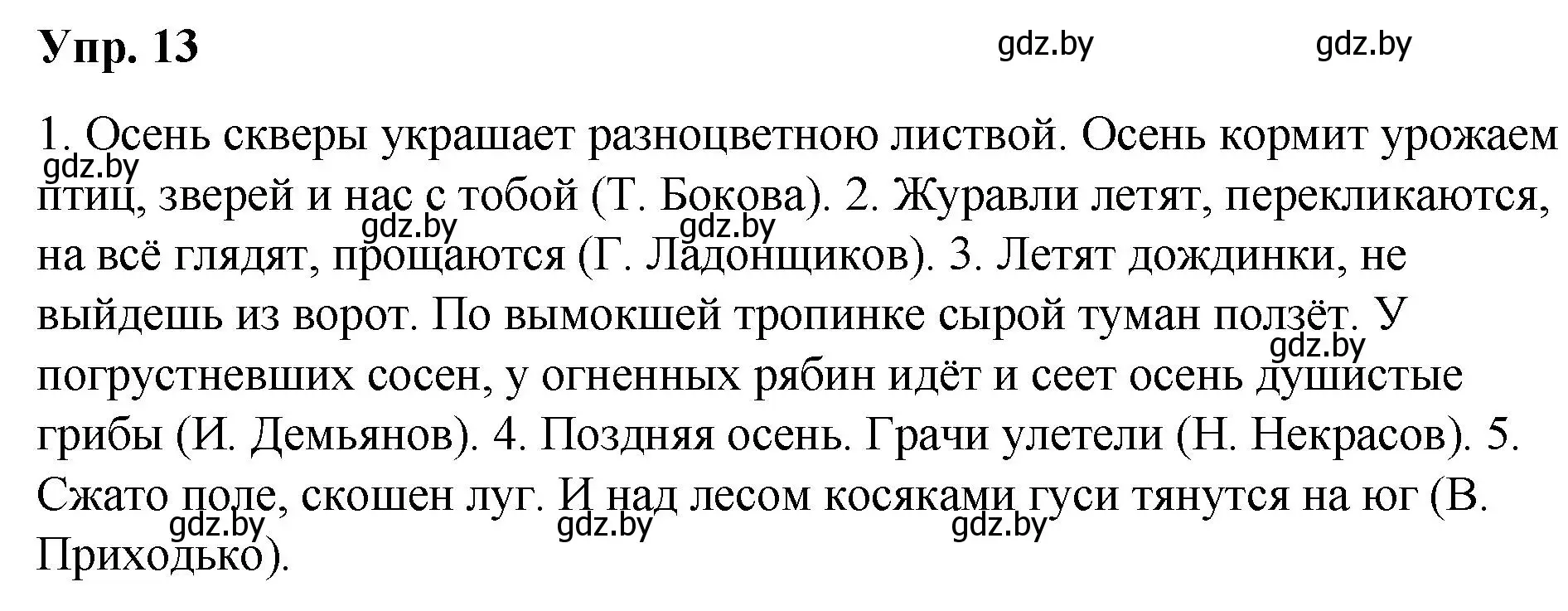 Упр. 13

gdz.by gdz.by

1. Осень скверы украшает разноцветною листвой. Осень кормит урожаем птиц, зверей и нас с тобой (Т. Бокова). 2. Журавли летят, перекликаются, на всё глядят, прощаются (Г. Ладонщиков). 3. Летят дождинки, не выйдешь из ворот. По вымокшей тропинке сырой туман ползёт. У погрустневших сосен, у огненных рябин идёт и сеет осень душистые грибы (И. Демьянов). 4. Поздняя осень. Грачи улетели (Н. Некрасов). 5. Сжато поле, скошен луг. И над лесом косяками гуси тянутся на юг (В. Приходько).

gdz.by gdz.by gdz.by gdz.by gdz.by gdz.by gdz.by